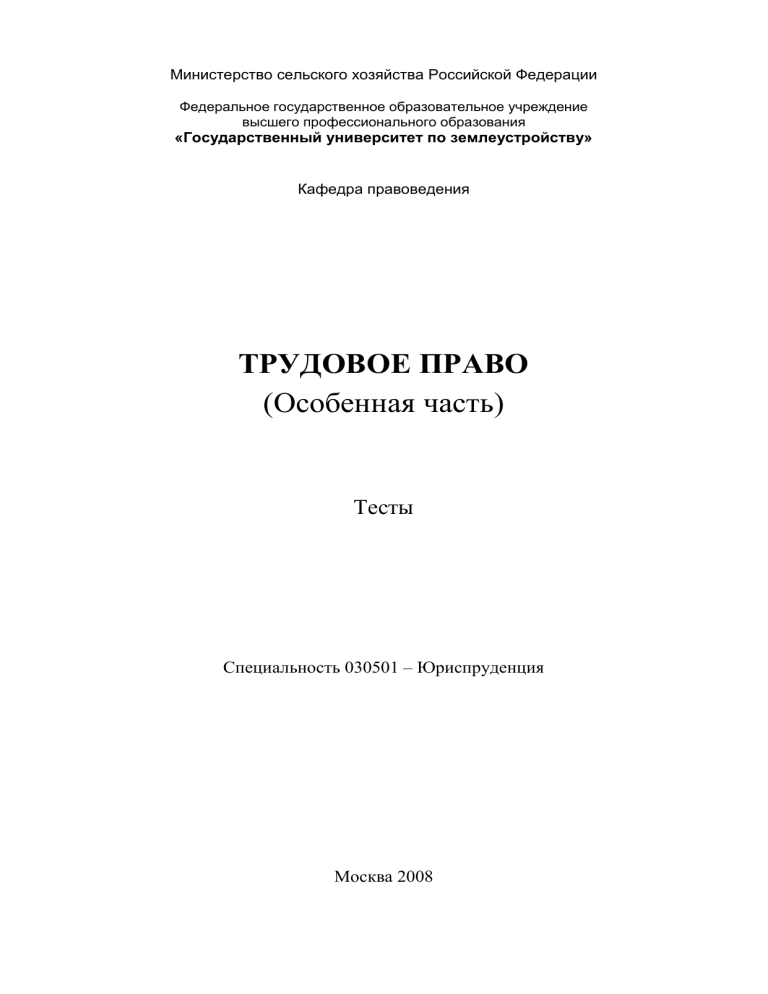 Министерство сельского хозяйства Российской Федерации

Федеральное государственное образовательное учреждение
высшего профессионального образования
«Государственный университет по землеустройству»

Кафедра правоведения

ТРУДОВОЕ ПРАВО
(Особенная часть)

Тесты

Специальность 030501 – Юриспруденция

Москва 2008